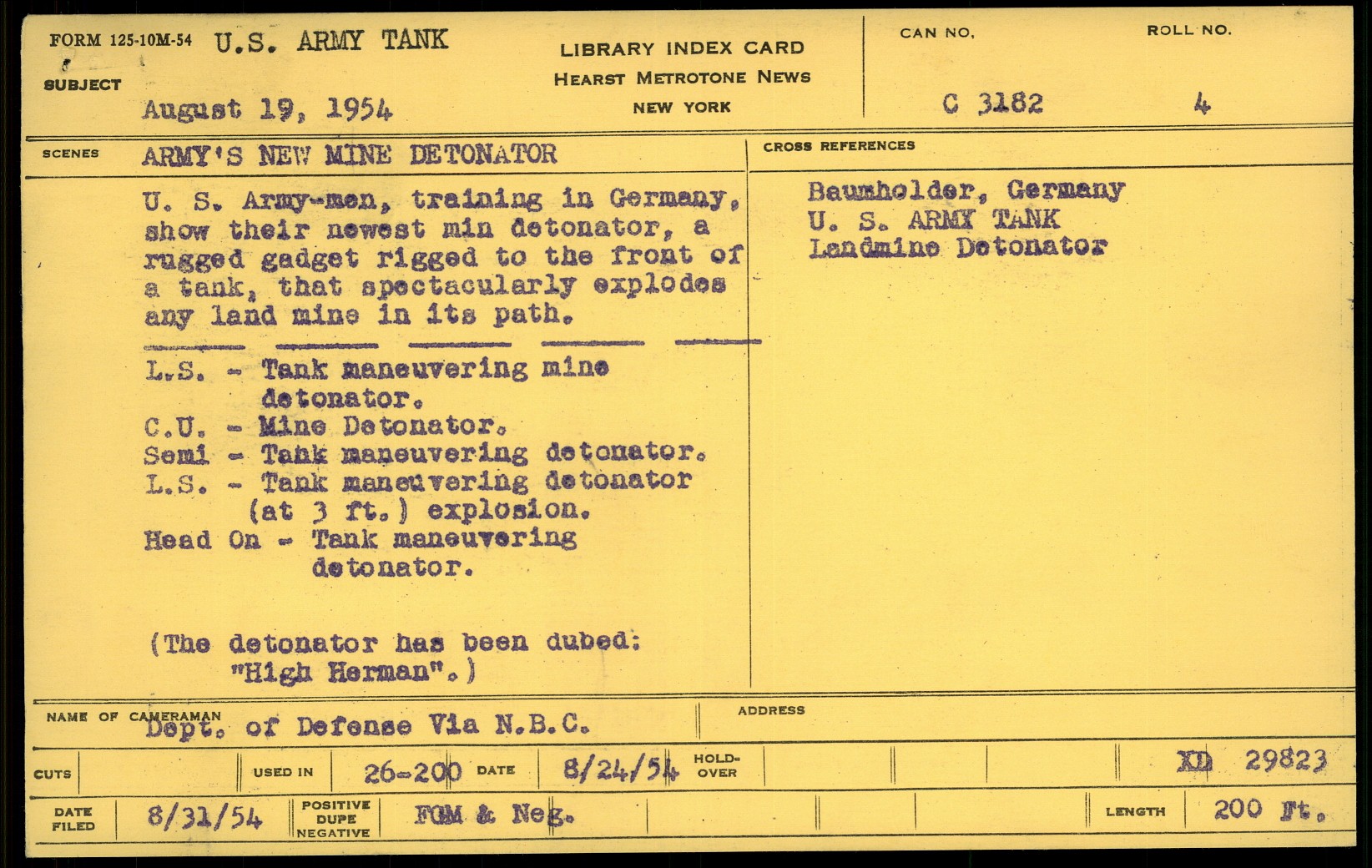 FORM 125-10M-54 U.S. ARMY TANK

SUBJECT

August 19, 1954

LIBRARY INDEX CARD
HEARST METROTONE NEWS
NEW YORK

CAN NO. C 3182

ROLL NO. 4

SCENES ARMY'S NEW MINE DETONATOR

U. S. Army-men, training in Germany, show their newest min detonator, a rugged gadget rigged to the front of a tank, that spectacularly explodes any land mine in its path.

L.S. - Tank maneuvering mine detonator.
C.U. - Mine Detonator.
Semi - Tank maneuvering detonator.
L.S. - Tank maneuvering detonator (at 3 ft.) explosion.
Head On - Tank maneuvering detonator.

(The detonator has been dubed: "High Herman".)

CROSS REFERENCES

Baumholder, Germany
U. S. ARMY TANK
Landmine Detonator

NAME OF CAMERAMAN Dept. of Defense Via N.B.C.

ADDRESS

CUTS

USED IN 26-200

DATE 8/24/54

HOLD-OVER

XD 29823

DATE FILED 8/31/54

POSITIVE DUPE NEGATIVE FGM & Neg.

LENGTH 200 Ft.